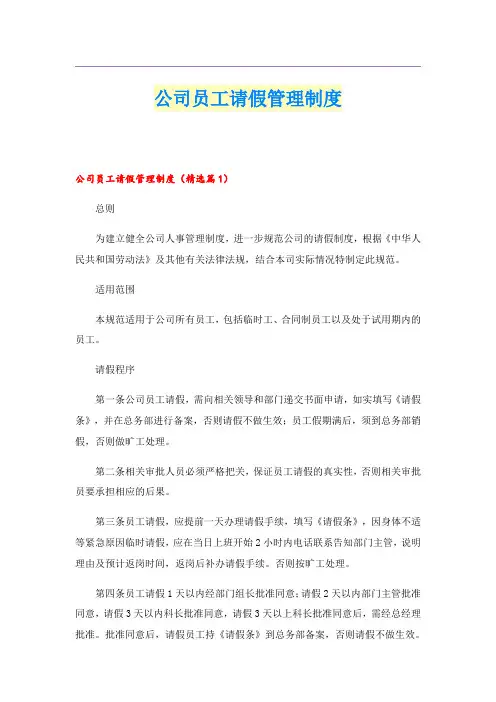 公司员工请假管理制度

公司员工请假管理制度（精选篇1）

总则

为建立健全公司人事管理制度，进一步规范公司的请假制度，根据《中华人民共和国劳动法》及其他有关法律法规，结合本司实际情况特制定此规范。

适用范围

本规范适用于公司所有员工，包括临时工、合同制员工以及处于试用期内的员工。

请假程序

第一条公司员工请假，需向相关领导和部门递交书面申请，如实填写《请假条》，并在总务部进行备案，否则请假不做生效；员工假期满后，须到总务部销假，否则做旷工处理。

第二条相关审批人员必须严格把关，保证员工请假的真实性，否则相关审批员要承担相应的后果。

第三条员工请假，应提前一天办理请假手续，填写《请假条》，因身体不适等紧急原因临时请假，应在当日上班开始2小时内电话联系告知部门主管，说明理由及预计返岗时间，返岗后补办请假手续。否则按旷工处理。

第四条员工请假1天以内经部门组长批准同意；请假2天以内部门主管批准同意，请假3天以内科长批准同意，请假3天以上科长批准同意后，需经总经理批准。批准同意后，请假员工持《请假条》到总务部备案，否则请假不做生效。